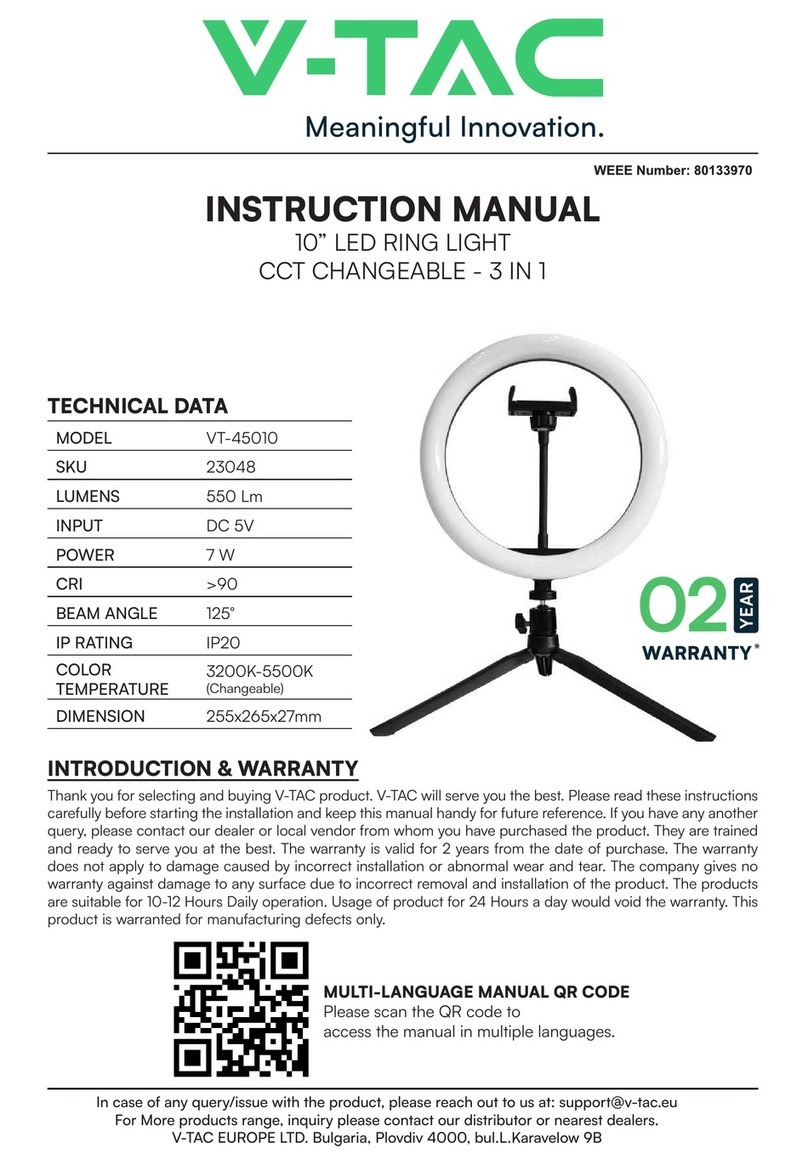 V-TAC
Meaningful Innovation.

WEEE Number: 80133970

INSTRUCTION MANUAL
10” LED RING LIGHT
CCT CHANGEABLE - 3 IN 1

TECHNICAL DATA

| MODEL | VT-45010 |
|---|---|
| SKU | 23048 |
| LUMENS | 550 Lm |
| INPUT | DC 5V |
| POWER | 7 W |
| CRI | >90 |
| BEAM ANGLE | 125° |
| IP RATING | IP20 |
| COLOR TEMPERATURE | 3200K-5500K (Changeable) |
| DIMENSION | 255x265x27mm |

02 YEAR WARRANTY*

INTRODUCTION & WARRANTY

Thank you for selecting and buying V-TAC product. V-TAC will serve you the best. Please read these instructions carefully before starting the installation and keep this manual handy for future reference. If you have any another query, please contact our dealer or local vendor from whom you have purchased the product. They are trained and ready to serve you at the best. The warranty is valid for 2 years from the date of purchase. The warranty does not apply to damage caused by incorrect installation or abnormal wear and tear. The company gives no warranty against damage to any surface due to incorrect removal and installation of the product. The products are suitable for 10-12 Hours Daily operation. Usage of product for 24 Hours a day would void the warranty. This product is warranted for manufacturing defects only.

MULTI-LANGUAGE MANUAL QR CODE
Please scan the QR code to access the manual in multiple languages.

In case of any query/issue with the product, please reach out to us at: support@v-tac.eu
For More products range, inquiry please contact our distributor or nearest dealers.
V-TAC EUROPE LTD. Bulgaria, Plovdiv 4000, bul.L.Karavelow 9B